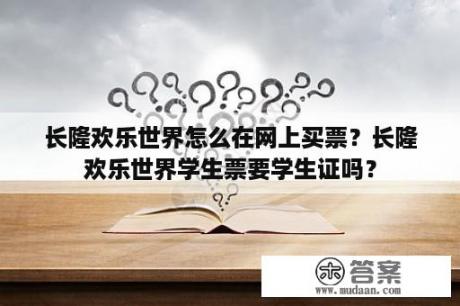 长隆欢乐世界怎么在网上买票？长隆欢乐世界学生票要学生证吗？

木 答案
www.mudaan.com